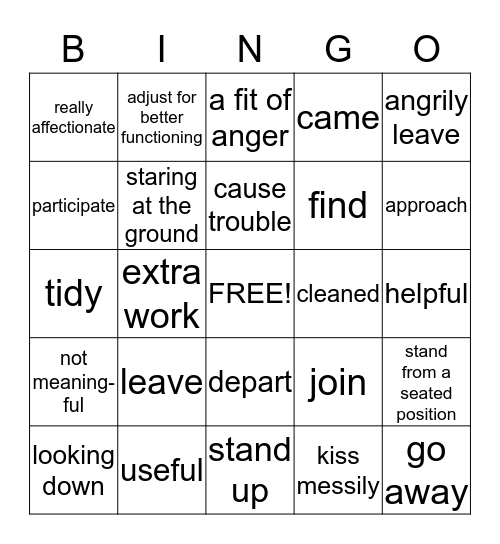 | B | I | N | G | O |
|---|---|---|---|---|
| really affectionate | adjust for better functioning | a fit of anger | came | angrily leave |
| participate | staring at the ground | cause trouble | find | approach |
| tidy | extra work | FREE! | cleaned | helpful |
| not meaningful | leave | depart | join | stand from a seated position |
| looking down | useful | stand up | kiss messily | go away |